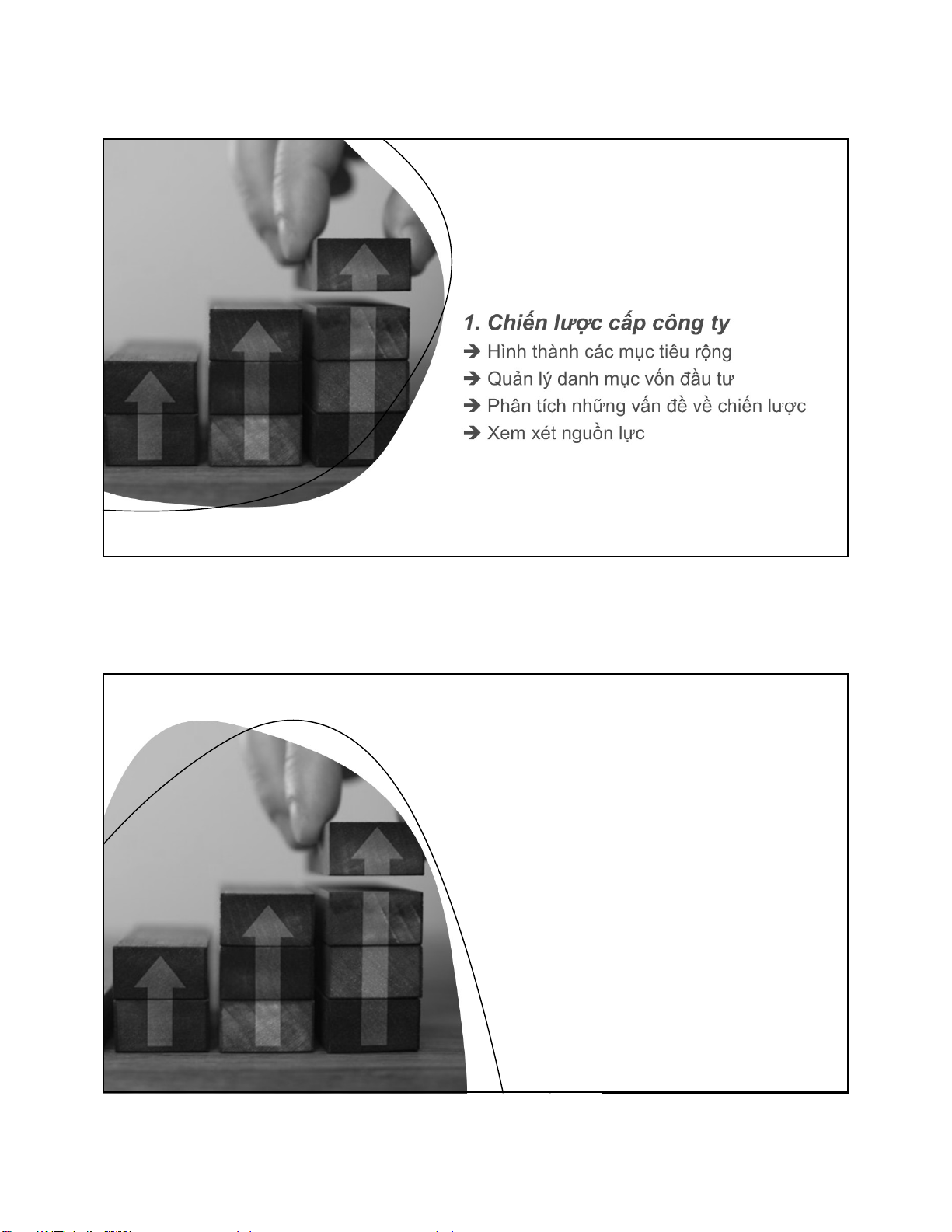 1. Chiến lược cấp công ty

➔ Hình thành các mục tiêu rộng

➔ Quản lý danh mục vốn đầu tư

➔ Phân tích những vấn đề về chiến lược

➔ Xem xét nguồn lực